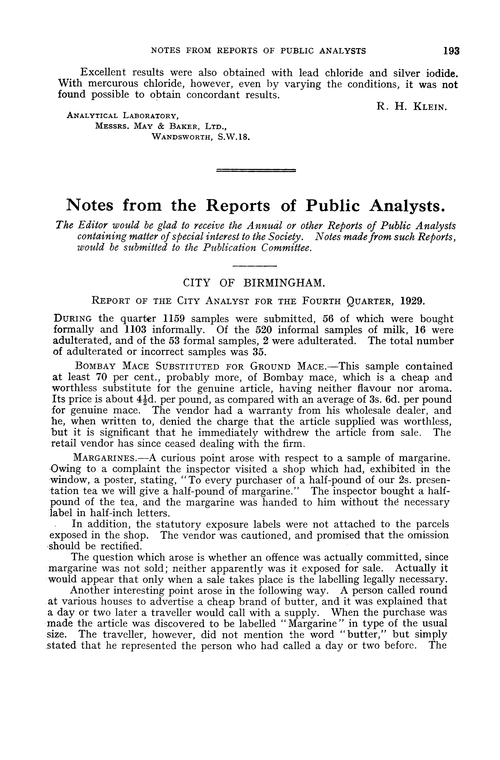 NOTES FROM REPORTS OF PUBLIC ANALYSTS 193

Excellent results were also obtained with lead chloride and silver iodide. With mercurous chloride, however, even by varying the conditions, it was not found possible to obtain concordant results.

R. H. KLEIN.

ANALYTICAL LABORATORY,
MESSRS. MAY & BAKER, LTD.,
WANDSWORTH, S.W.18.

Notes from the Reports of Public Analysts.

The Editor would be glad to receive the Annual or other Reports of Public Analysts containing matter of special interest to the Society. Notes made from such Reports, would be submitted to the Publication Committee.

CITY OF BIRMINGHAM.

REPORT OF THE CITY ANALYST FOR THE FOURTH QUARTER, 1929.

DURING the quarter 1159 samples were submitted, 56 of which were bought formally and 1103 informally. Of the 520 informal samples of milk, 16 were adulterated, and of the 53 formal samples, 2 were adulterated. The total number of adulterated or incorrect samples was 35.

BOMBAY MACE SUBSTITUTED FOR GROUND MACE.—This sample contained at least 70 per cent., probably more, of Bombay mace, which is a cheap and worthless substitute for the genuine article, having neither flavour nor aroma. Its price is about $4\frac{1}{2}$d. per pound, as compared with an average of 3s. 6d. per pound for genuine mace. The vendor had a warranty from his wholesale dealer, and he, when written to, denied the charge that the article supplied was worthless, but it is significant that he immediately withdrew the article from sale. The retail vendor has since ceased dealing with the firm.

MARGARINES.—A curious point arose with respect to a sample of margarine. Owing to a complaint the inspector visited a shop which had, exhibited in the window, a poster, stating, "To every purchaser of a half-pound of our 2s. presentation tea we will give a half-pound of margarine." The inspector bought a half-pound of the tea, and the margarine was handed to him without the necessary label in half-inch letters.

In addition, the statutory exposure labels were not attached to the parcels exposed in the shop. The vendor was cautioned, and promised that the omission should be rectified.

The question which arose is whether an offence was actually committed, since margarine was not sold; neither apparently was it exposed for sale. Actually it would appear that only when a sale takes place is the labelling legally necessary.

Another interesting point arose in the following way. A person called round at various houses to advertise a cheap brand of butter, and it was explained that a day or two later a traveller would call with a supply. When the purchase was made the article was discovered to be labelled "Margarine" in type of the usual size. The traveller, however, did not mention the word "butter," but simply stated that he represented the person who had called a day or two before. The